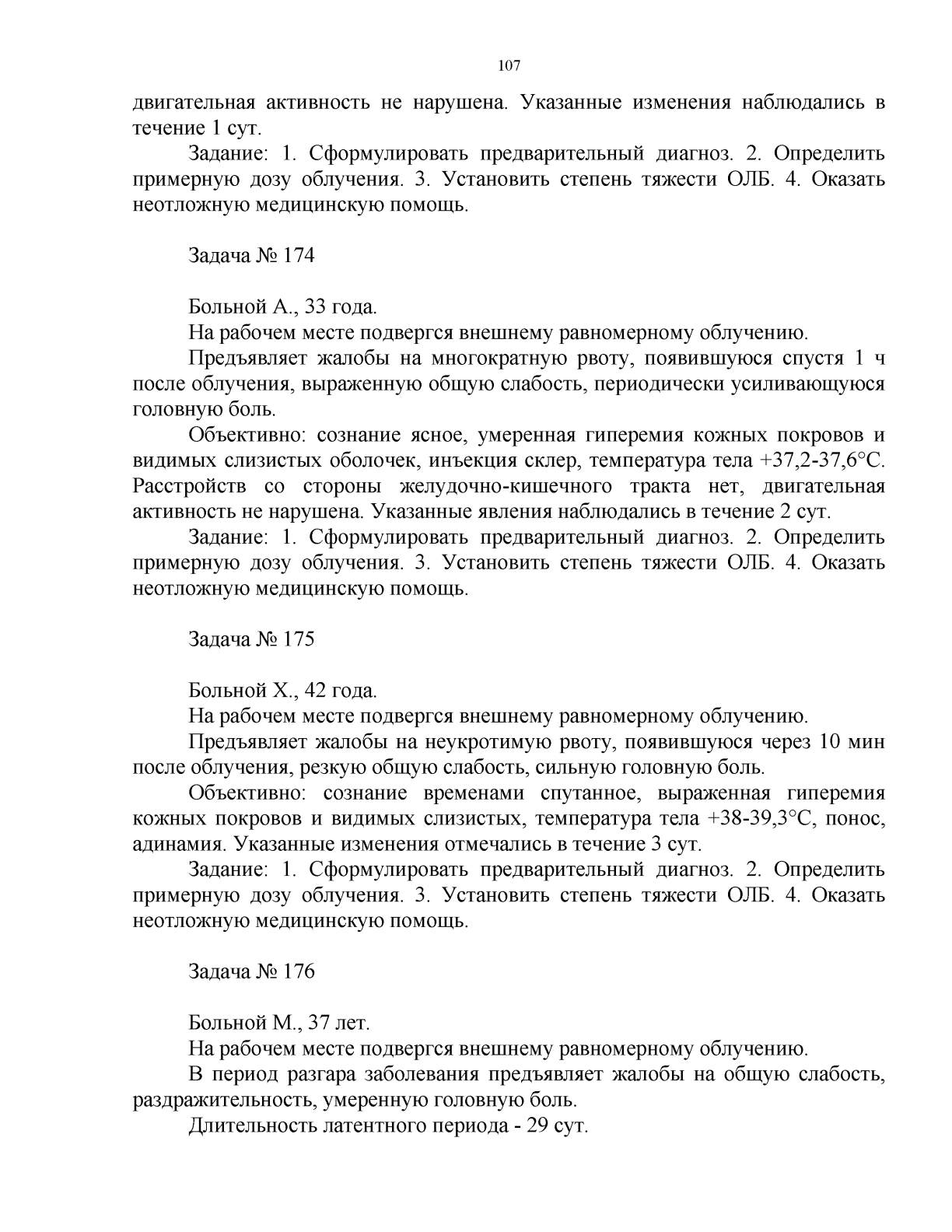 107

двигательная активность не нарушена. Указанные изменения наблюдались в течение 1 сут.

Задание: 1. Сформулировать предварительный диагноз. 2. Определить примерную дозу облучения. 3. Установить степень тяжести ОЛБ. 4. Оказать неотложную медицинскую помощь.

Задача № 174

Больной А., 33 года.

На рабочем месте подвергся внешнему равномерному облучению.

Предъявляет жалобы на многократную рвоту, появившуюся спустя 1 ч после облучения, выраженную общую слабость, периодически усиливающуюся головную боль.

Объективно: сознание ясное, умеренная гиперемия кожных покровов и видимых слизистых оболочек, инъекция склер, температура тела +37,2-37,6°С. Расстройств со стороны желудочно-кишечного тракта нет, двигательная активность не нарушена. Указанные явления наблюдались в течение 2 сут.

Задание: 1. Сформулировать предварительный диагноз. 2. Определить примерную дозу облучения. 3. Установить степень тяжести ОЛБ. 4. Оказать неотложную медицинскую помощь.

Задача № 175

Больной Х., 42 года.

На рабочем месте подвергся внешнему равномерному облучению.

Предъявляет жалобы на неукротимую рвоту, появившуюся через 10 мин после облучения, резкую общую слабость, сильную головную боль.

Объективно: сознание временами спутанное, выраженная гиперемия кожных покровов и видимых слизистых, температура тела +38-39,3°С, понос, адинамия. Указанные изменения отмечались в течение 3 сут.

Задание: 1. Сформулировать предварительный диагноз. 2. Определить примерную дозу облучения. 3. Установить степень тяжести ОЛБ. 4. Оказать неотложную медицинскую помощь.

Задача № 176

Больной М., 37 лет.

На рабочем месте подвергся внешнему равномерному облучению.

В период разгара заболевания предъявляет жалобы на общую слабость, раздражительность, умеренную головную боль.

Длительность латентного периода - 29 сут.